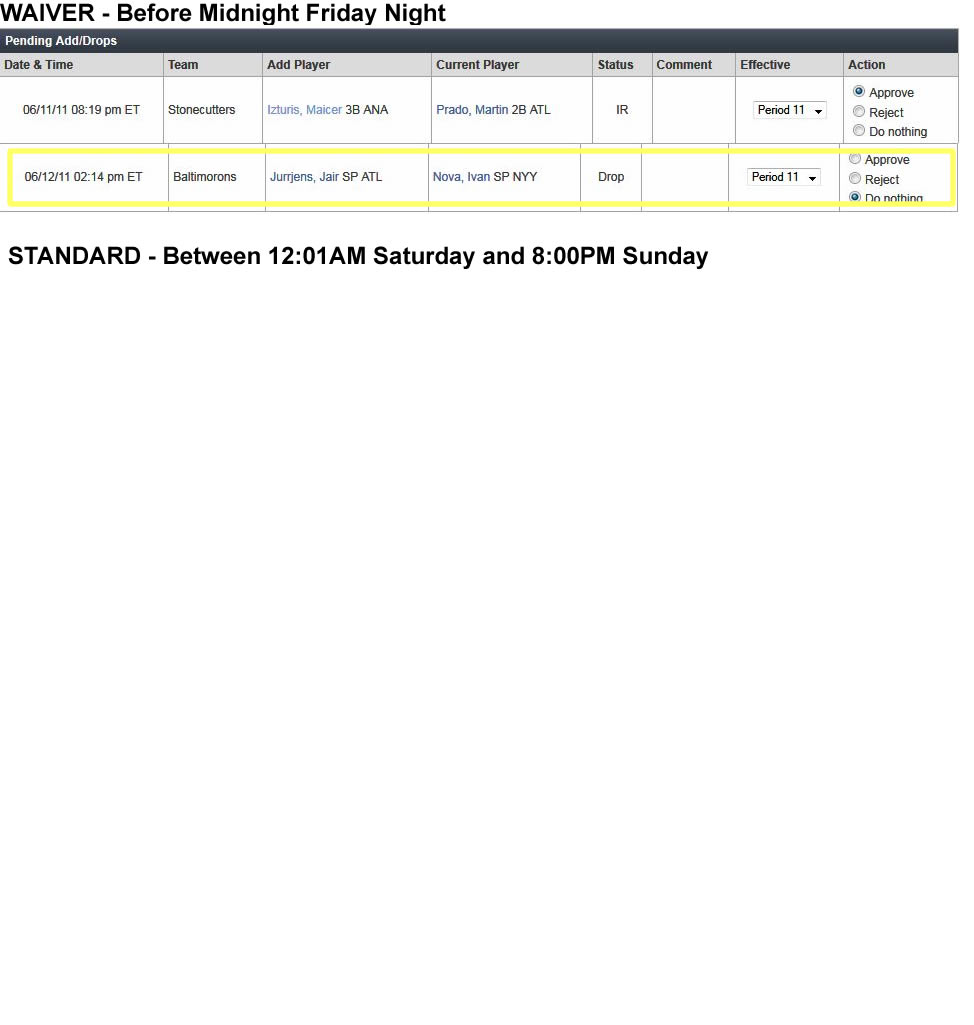 WAIVER - Before Midnight Friday Night

Pending Add/Drops

| Date & Time | Team | Add Player | Current Player | Status | Comment | Effective | Action |
|---|---|---|---|---|---|---|---|
| 06/11/11 08:19 pm ET | Stonecutters | Izturis, Maicer 3B ANA | Prado, Martin 2B ATL | IR | | Period 11 | Approve Reject Do nothing |
| 06/12/11 02:14 pm ET | Baltimorons | Jurrjens, Jair SP ATL | Nova, Ivan SP NYY | Drop | | Period 11 | Approve Reject Do nothing |

STANDARD - Between 12:01AM Saturday and 8:00PM Sunday